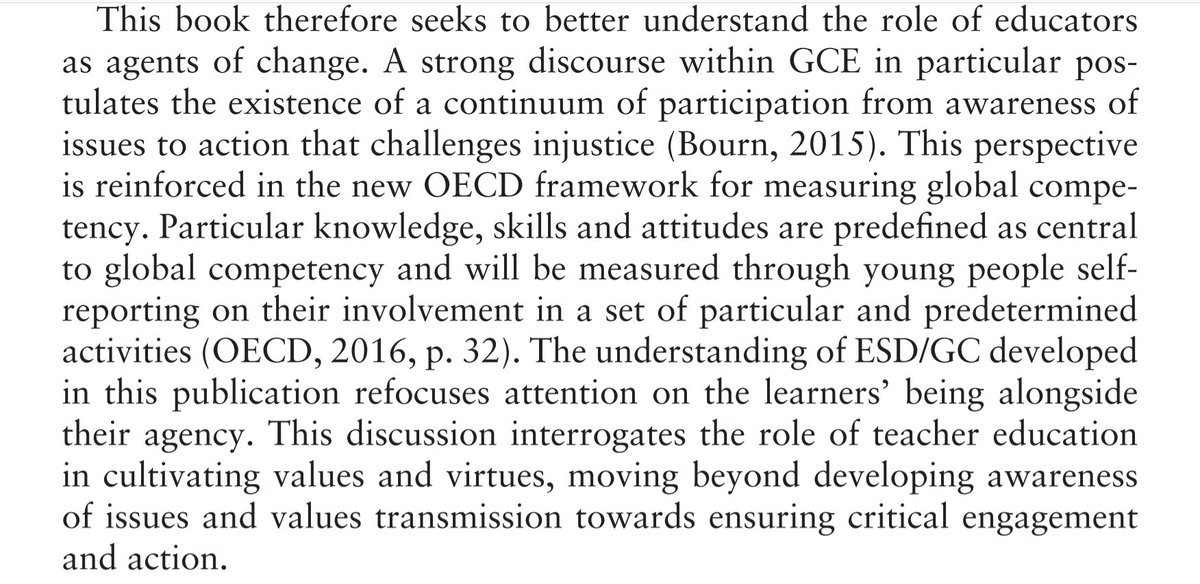 This book therefore seeks to better understand the role of educators as agents of change. A strong discourse within GCE in particular postulates the existence of a continuum of participation from awareness of issues to action that challenges injustice (Bourn, 2015). This perspective is reinforced in the new OECD framework for measuring global competency. Particular knowledge, skills and attitudes are predefined as central to global competency and will be measured through young people self-reporting on their involvement in a set of particular and predetermined activities (OECD, 2016, p. 32). The understanding of ESD/GC developed in this publication refocuses attention on the learners' being alongside their agency. This discussion interrogates the role of teacher education in cultivating values and virtues, moving beyond developing awareness of issues and values transmission towards ensuring critical engagement and action.